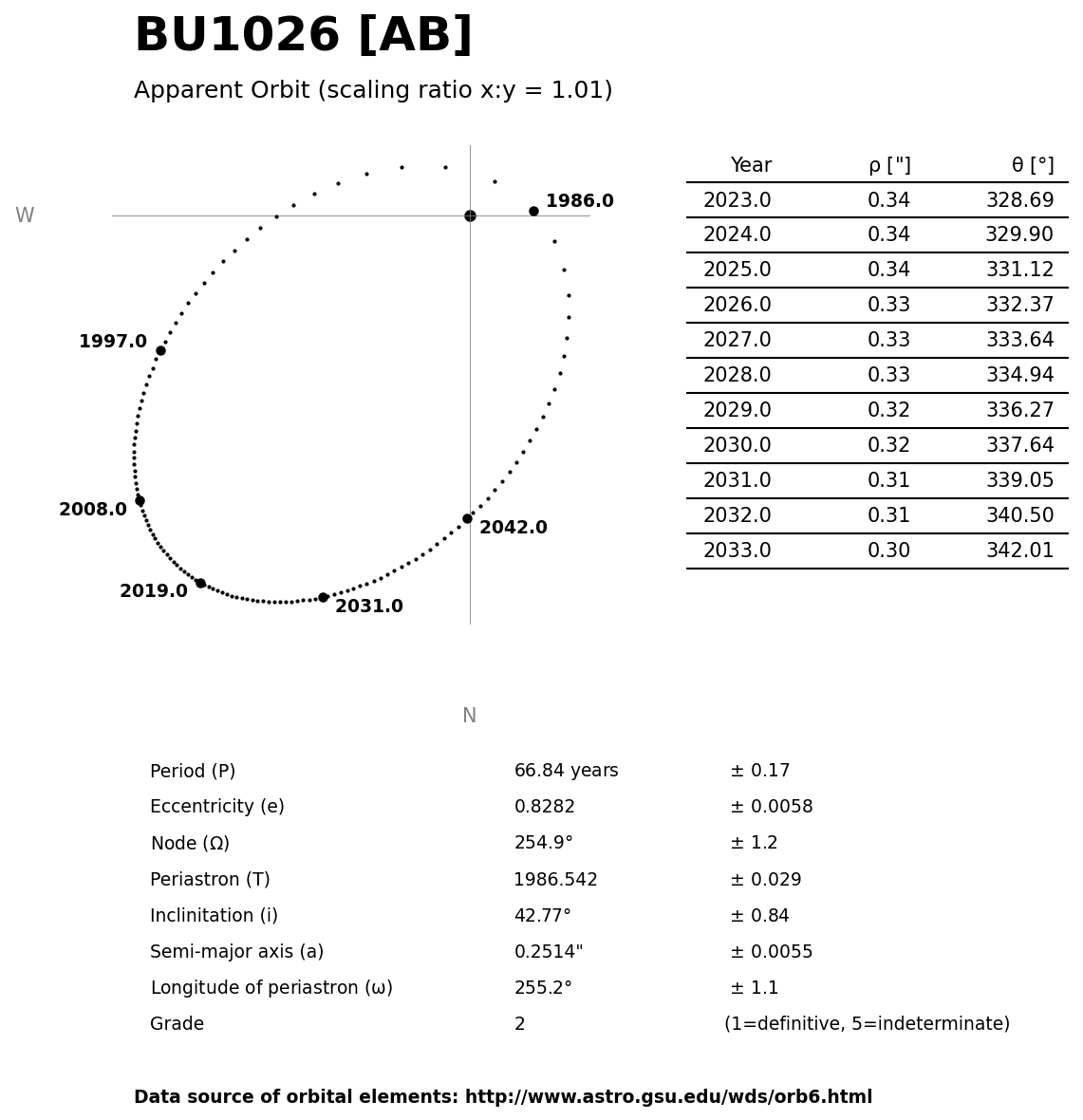 BU1026 [AB]

Apparent Orbit (scaling ratio x:y = 1.01)

W

1986.0

1997.0

2008.0

2019.0

2031.0

2042.0

N

| Year | ρ ["] | θ [°] |
|---|---|---|
| 2023.0 | 0.34 | 328.69 |
| 2024.0 | 0.34 | 329.90 |
| 2025.0 | 0.34 | 331.12 |
| 2026.0 | 0.33 | 332.37 |
| 2027.0 | 0.33 | 333.64 |
| 2028.0 | 0.33 | 334.94 |
| 2029.0 | 0.32 | 336.27 |
| 2030.0 | 0.32 | 337.64 |
| 2031.0 | 0.31 | 339.05 |
| 2032.0 | 0.31 | 340.50 |
| 2033.0 | 0.30 | 342.01 |

| | | |
|---|---|---|
| Period (P) | 66.84 years | ± 0.17 |
| Eccentricity (e) | 0.8282 | ± 0.0058 |
| Node (Ω) | 254.9° | ± 1.2 |
| Periastron (T) | 1986.542 | ± 0.029 |
| Inclinitation (i) | 42.77° | ± 0.84 |
| Semi-major axis (a) | 0.2514" | ± 0.0055 |
| Longitude of periastron (ω) | 255.2° | ± 1.1 |
| Grade | 2 | (1=definitive, 5=indeterminate) |

Data source of orbital elements: http://www.astro.gsu.edu/wds/orb6.html